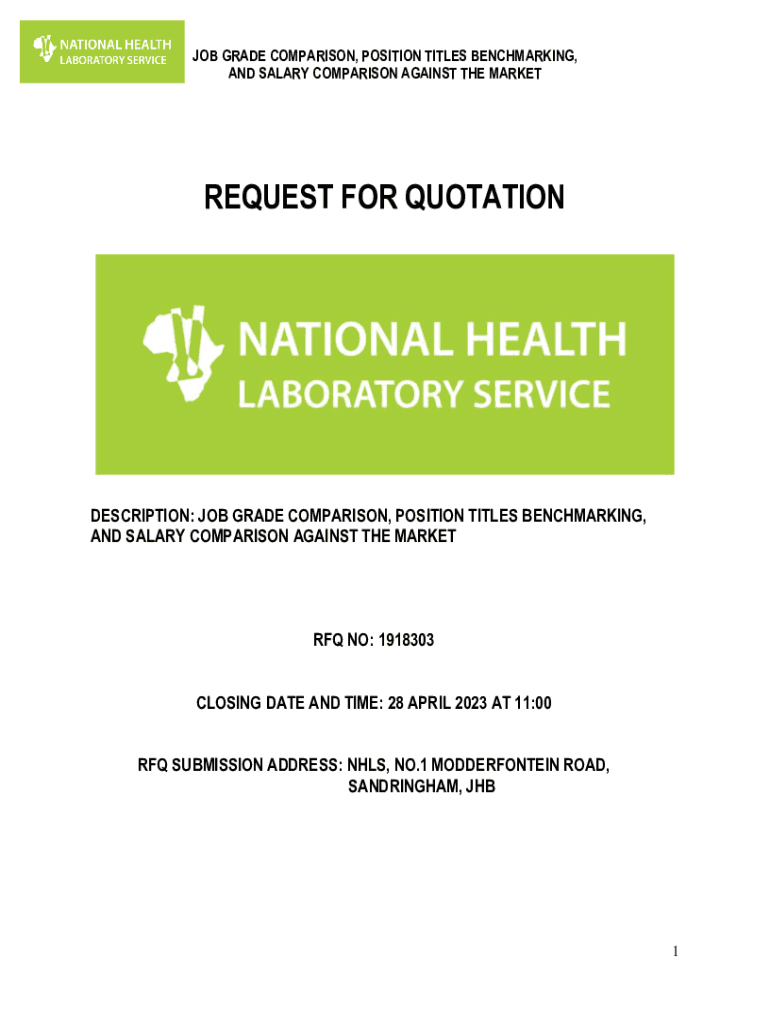 NATIONAL HEALTH LABORATORY SERVICE

JOB GRADE COMPARISON, POSITION TITLES BENCHMARKING, AND SALARY COMPARISON AGAINST THE MARKET

REQUEST FOR QUOTATION

NATIONAL HEALTH LABORATORY SERVICE

DESCRIPTION: JOB GRADE COMPARISON, POSITION TITLES BENCHMARKING, AND SALARY COMPARISON AGAINST THE MARKET

RFQ NO: 1918303

CLOSING DATE AND TIME: 28 APRIL 2023 AT 11:00

RFQ SUBMISSION ADDRESS: NHLS, NO.1 MODDERFONTEIN ROAD, SANDRINGHAM, JHB

1